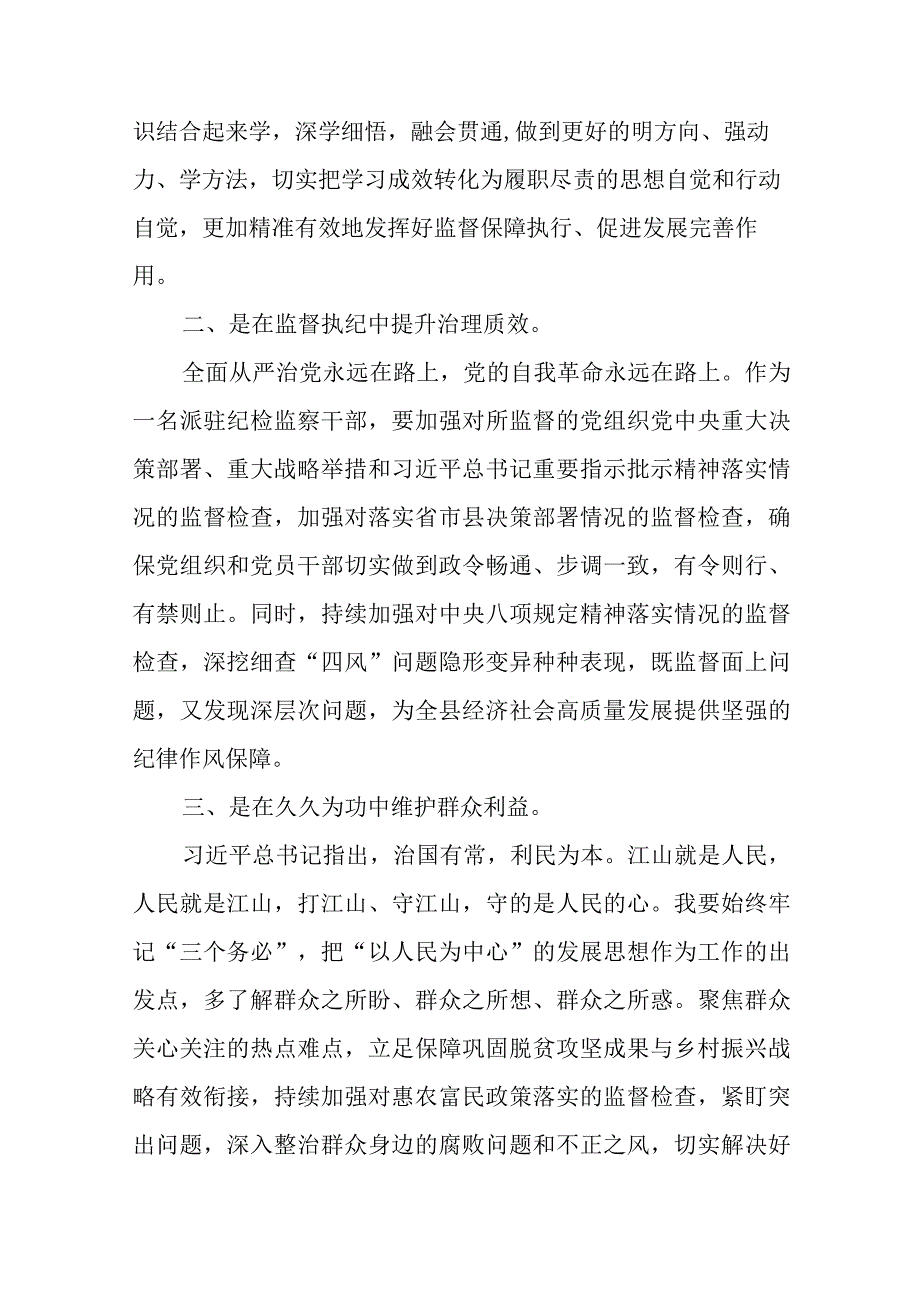 识结合起来学，深学细悟，融会贯通,做到更好的明方向、强动力、学方法，切实把学习成效转化为履职尽责的思想自觉和行动自觉，更加精准有效地发挥好监督保障执行、促进发展完善作用。

二、是在监督执纪中提升治理质效。

全面从严治党永远在路上，党的自我革命永远在路上。作为一名派驻纪检监察干部，要加强对所监督的党组织党中央重大决策部署、重大战略举措和习近平总书记重要指示批示精神落实情况的监督检查，加强对落实省市县决策部署情况的监督检查，确保党组织和党员干部切实做到政令畅通、步调一致，有令则行、有禁则止。同时，持续加强对中央八项规定精神落实情况的监督检查，深挖细查“四风”问题隐形变异种种表现，既监督面上问题，又发现深层次问题，为全县经济社会高质量发展提供坚强的纪律作风保障。

三、是在久久为功中维护群众利益。

习近平总书记指出，治国有常，利民为本。江山就是人民，人民就是江山，打江山、守江山，守的是人民的心。我要始终牢记“三个务必”，把“以人民为中心”的发展思想作为工作的出发点，多了解群众之所盼、群众之所想、群众之所惑。聚焦群众关心关注的热点难点，立足保障巩固脱贫攻坚成果与乡村振兴战略有效衔接，持续加强对惠农富民政策落实的监督检查，紧盯突出问题，深入整治群众身边的腐败问题和不正之风，切实解决好